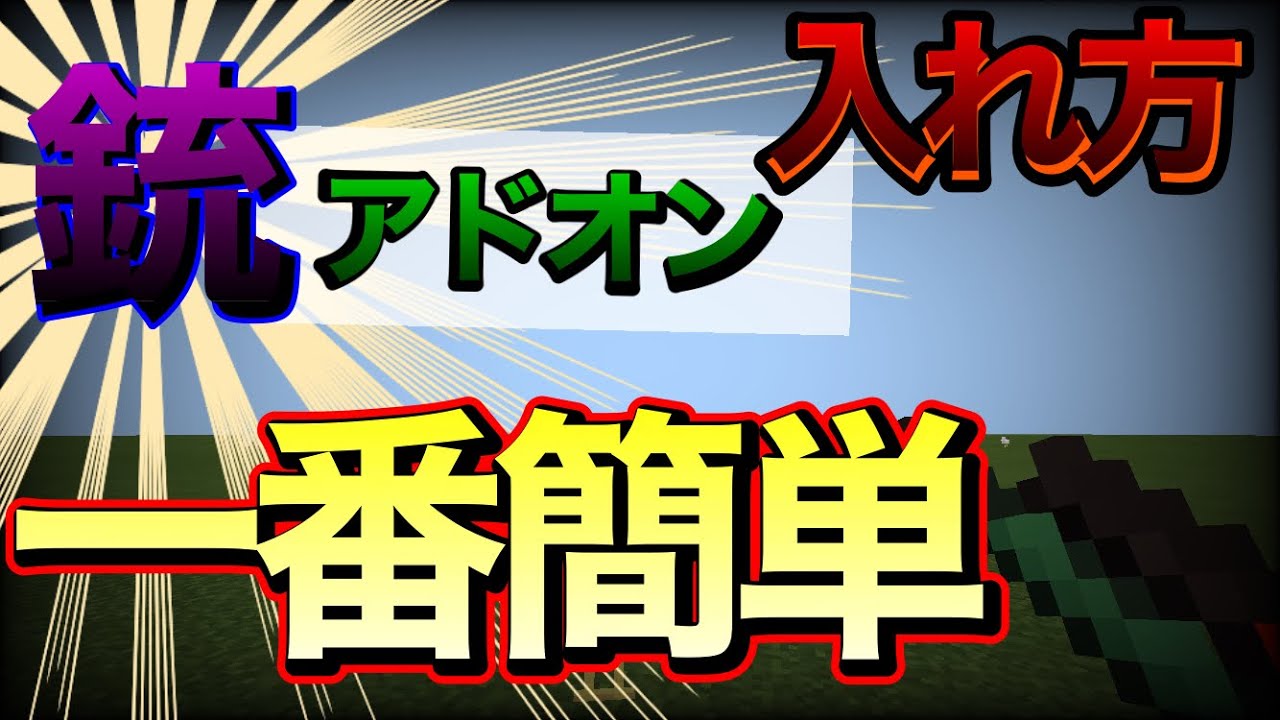 銃 アドオン 入れ方

一番簡単